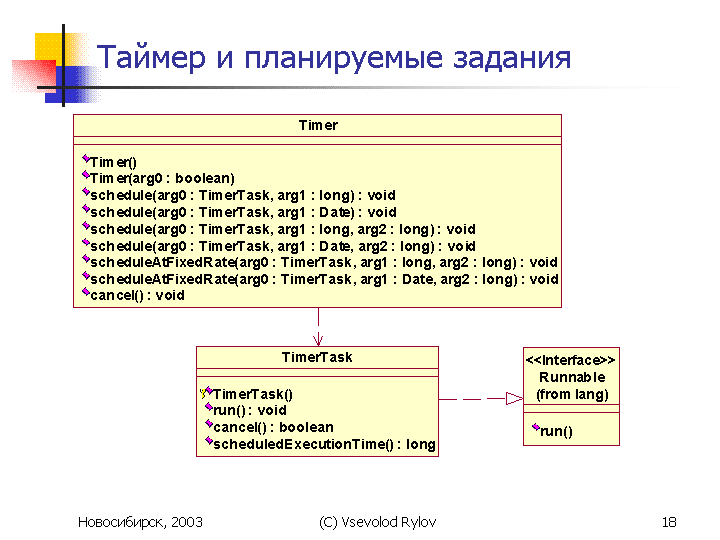 Таймер и планируемые задания

Timer

Timer()
Timer(arg0 : boolean)
schedule(arg0 : TimerTask, arg1 : long) : void
schedule(arg0 : TimerTask, arg1 : Date) : void
schedule(arg0 : TimerTask, arg1 : long, arg2 : long) : void
schedule(arg0 : TimerTask, arg1 : Date, arg2 : long) : void
scheduleAtFixedRate(arg0 : TimerTask, arg1 : long, arg2 : long) : void
scheduleAtFixedRate(arg0 : TimerTask, arg1 : Date, arg2 : long) : void
cancel() : void

TimerTask

TimerTask()
run() : void
cancel() : boolean
scheduledExecutionTime() : long

<<Interface>>
Runnable
(from lang)

run()

Новосибирск, 2003

(C) Vsevolod Rylov

18